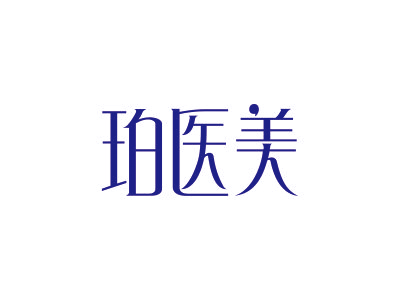 珀医美